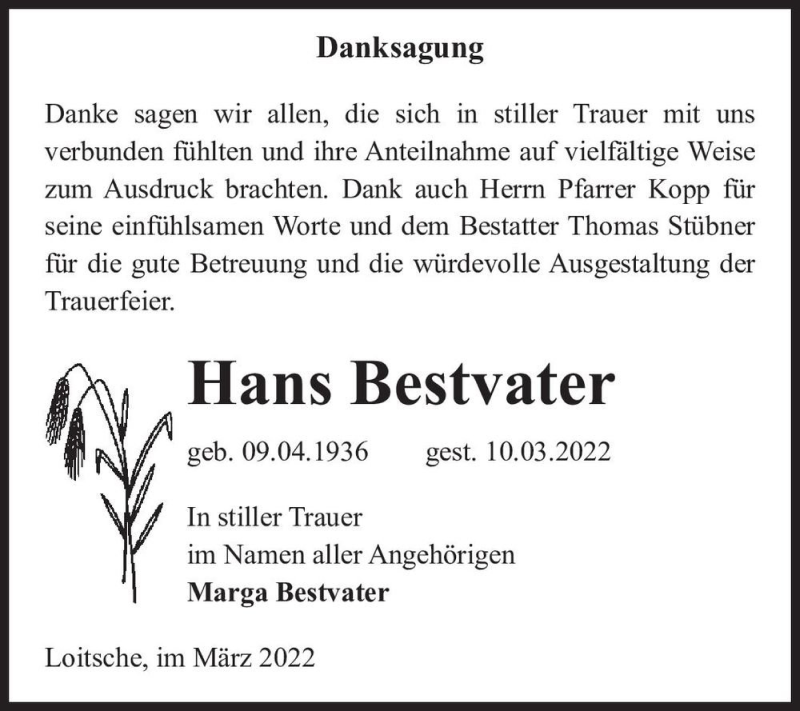 Danksagung

Danke sagen wir allen, die sich in stiller Trauer mit uns verbunden fühlten und ihre Anteilnahme auf vielfältige Weise zum Ausdruck brachten. Dank auch Herrn Pfarrer Kopp für seine einfühlsamen Worte und dem Bestatter Thomas Stübner für die gute Betreuung und die würdevolle Ausgestaltung der Trauerfeier.

Hans Bestvater

geb. 09.04.1936 gest. 10.03.2022

In stiller Trauer
im Namen aller Angehörigen
Marga Bestvater

Loitsche, im März 2022